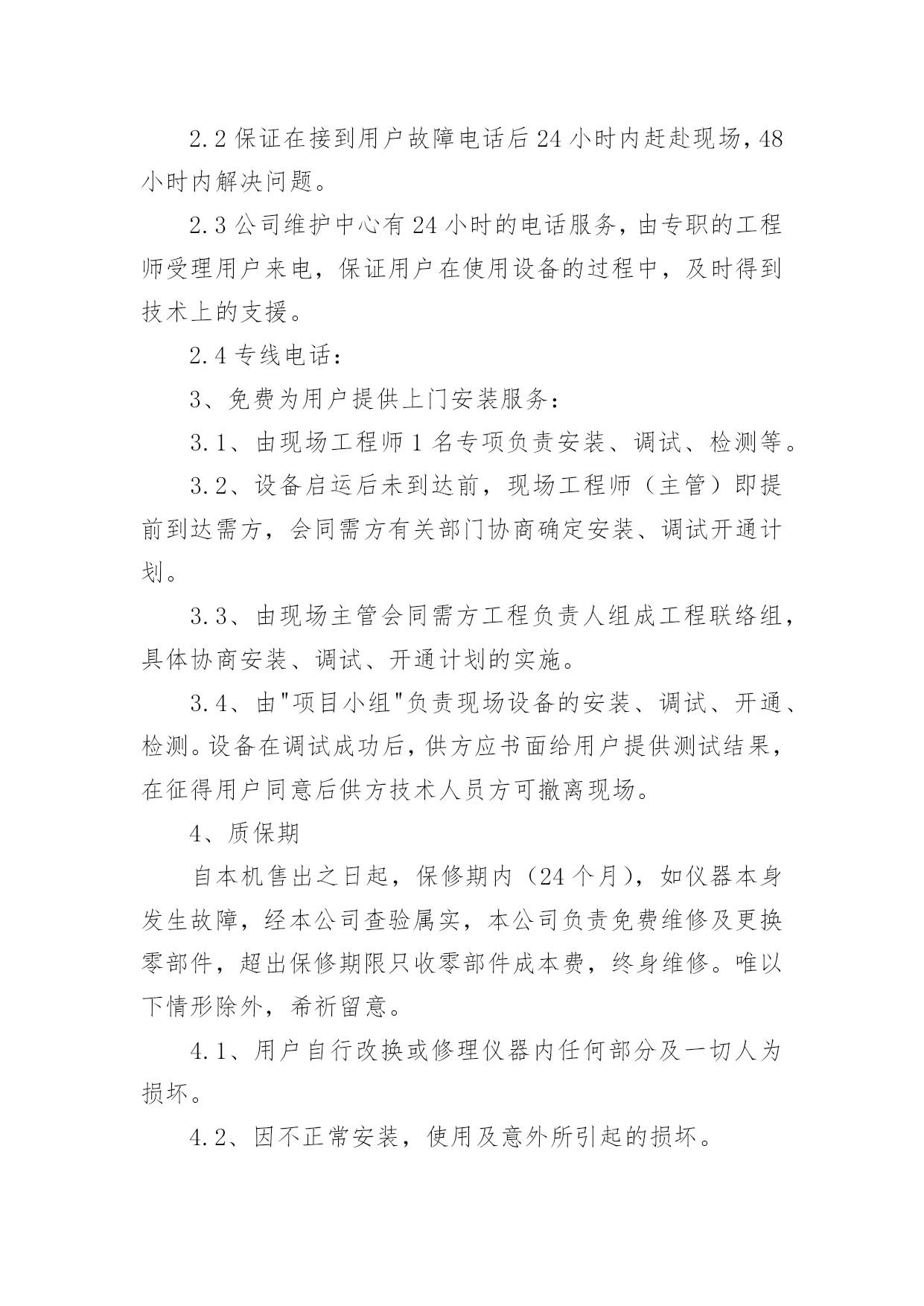 2.2 保证在接到用户故障电话后 24 小时内赶赴现场，48 小时内解决问题。

2.3 公司维护中心有 24 小时的电话服务，由专职的工程师受理用户来电，保证用户在使用设备的过程中，及时得到技术上的支援。

2.4 专线电话：

3、免费为用户提供上门安装服务：

3.1、由现场工程师 1 名专项负责安装、调试、检测等。

3.2、设备启运后未到达前，现场工程师（主管）即提前到达需方，会同需方有关部门协商确定安装、调试开通计划。

3.3、由现场主管会同需方工程负责人组成工程联络组，具体协商安装、调试、开通计划的实施。

3.4、由"项目小组"负责现场设备的安装、调试、开通、检测。设备在调试成功后，供方应书面给用户提供测试结果，在征得用户同意后供方技术人员方可撤离现场。

4、质保期

自本机售出之日起，保修期内（24 个月），如仪器本身发生故障，经本公司查验属实，本公司负责免费维修及更换零部件，超出保修期限只收零部件成本费，终身维修。唯以下情形除外，希祈留意。

4.1、用户自行改换或修理仪器内任何部分及一切人为损坏。

4.2、因不正常安装，使用及意外所引起的损坏。